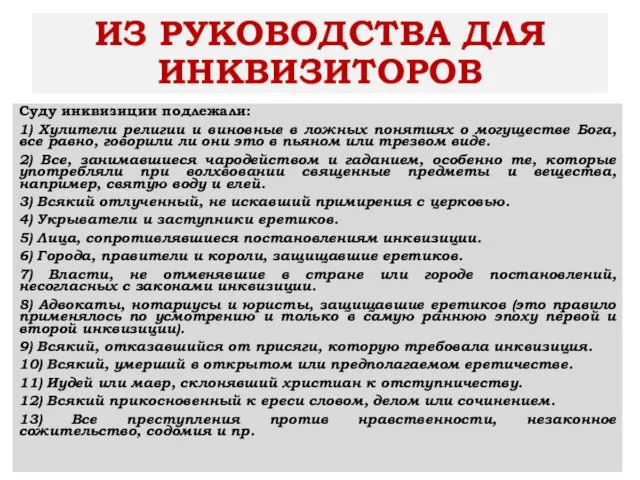 ИЗ РУКОВОДСТВА ДЛЯ ИНКВИЗИТОРОВ

Суду инквизиции подлежали:

1) Хулители религии и виновные в ложных понятиях о могуществе Бога, все равно, говорили ли они это в пьяном или трезвом виде.

2) Все, занимавшиеся чародейством и гаданием, особенно те, которые употребляли при волхвовании священные предметы и вещества, например, святую воду и елей.

3) Всякий отлученный, не искавший примирения с церковью.

4) Укрыватели и заступники еретиков.

5) Лица, сопротивлявшиеся постановлениям инквизиции.

6) Города, правители и короли, защищавшие еретиков.

7) Власти, не отменявшие в стране или городе постановлений, несогласных с законами инквизиции.

8) Адвокаты, нотариусы и юристы, защищавшие еретиков (это правило применялось по усмотрению и только в самую раннюю эпоху первой и второй инквизиции).

9) Всякий, отказавшийся от присяги, которую требовала инквизиция.

10) Всякий, умерший в открытом или предполагаемом еретичестве.

11) Иудей или мавр, склонявший христиан к отступничеству.

12) Всякий прикосновенный к ереси словом, делом или сочинением.

13) Все преступления против нравственности, незаконное сожительство, содомия и пр.